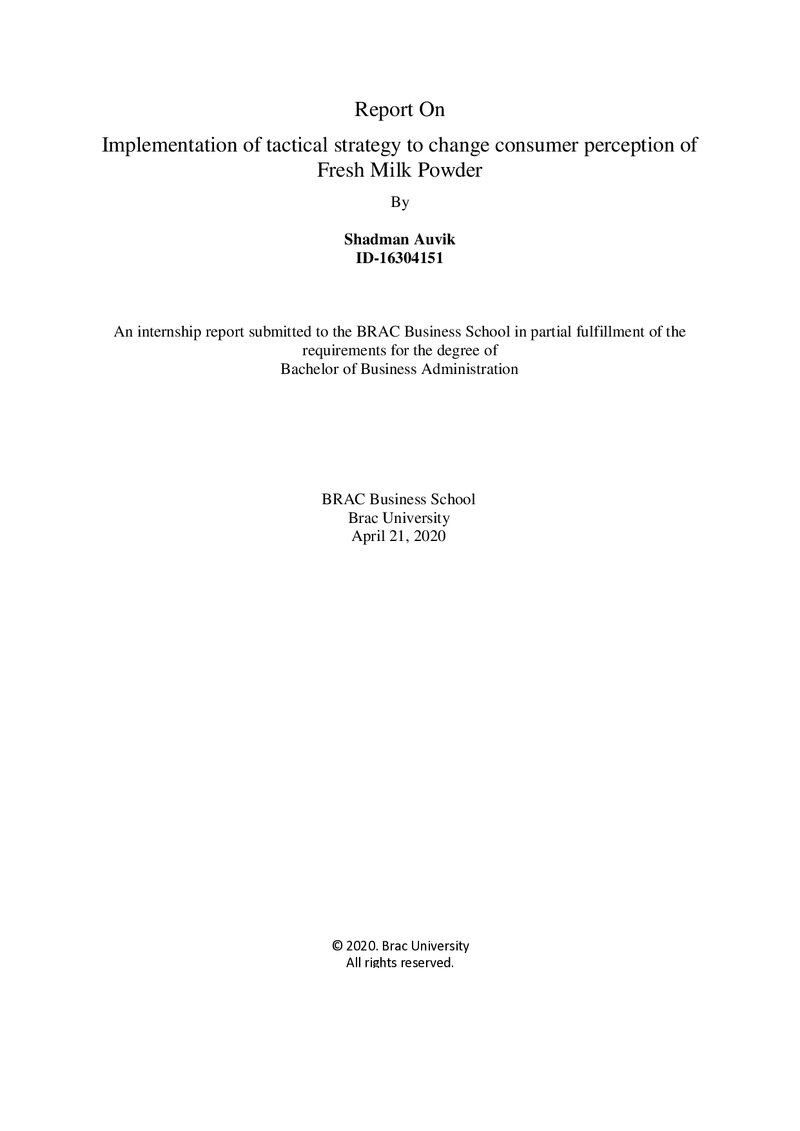 Report On

Implementation of tactical strategy to change consumer perception of Fresh Milk Powder

By

Shadman Auvik
ID-16304151

An internship report submitted to the BRAC Business School in partial fulfillment of the requirements for the degree of
Bachelor of Business Administration

BRAC Business School
Brac University
April 21, 2020

© 2020. Brac University
All rights reserved.